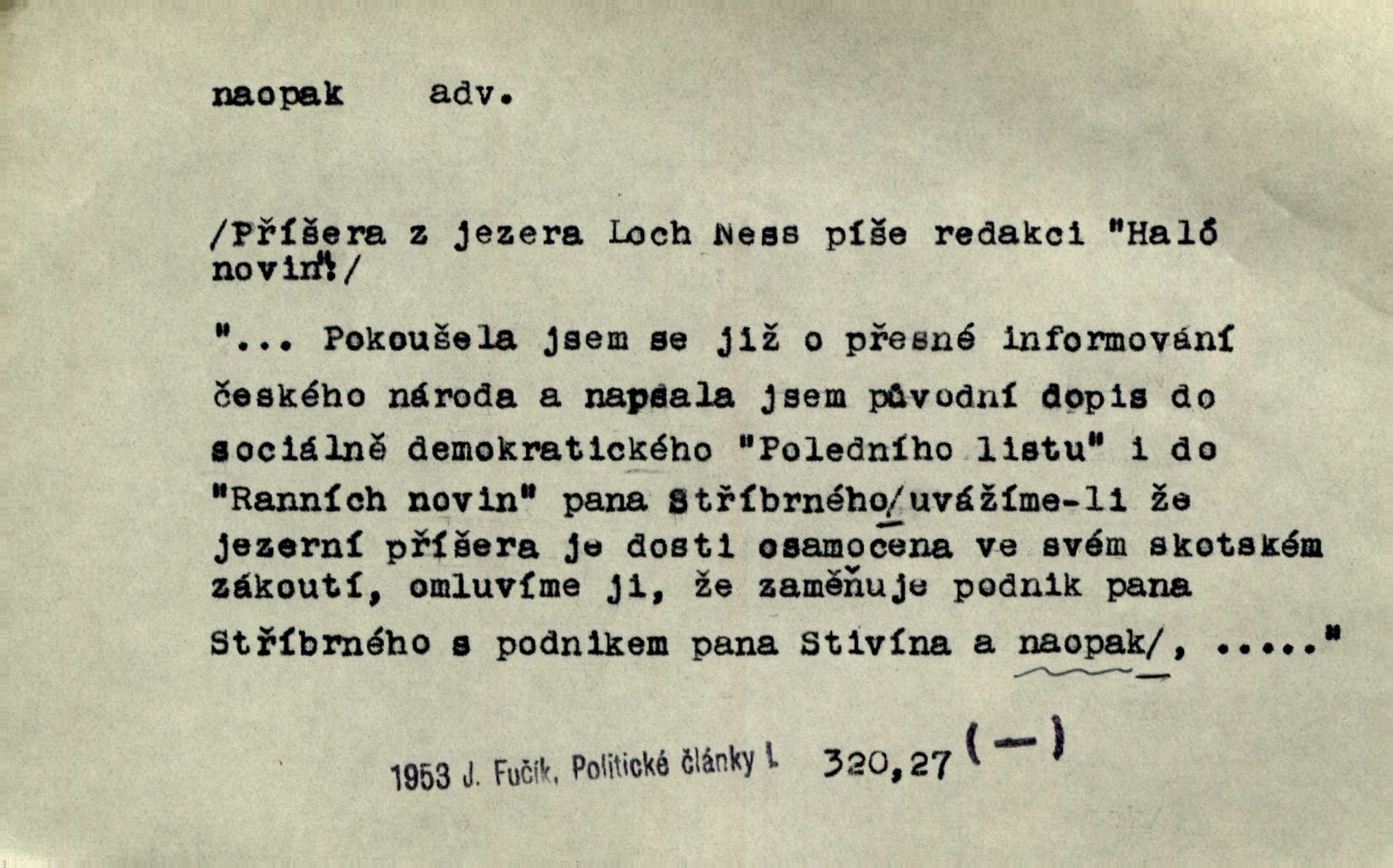 naopak adv.

/Příšera z jezera Loch Ness píše redakci "Haló novin"/

"... Pokoušela jsem se již o přesné informování českého národa a napsala jsem původní dopis do sociálně demokratického "Poledního listu" i do "Ranních novin" pana Stříbrného/uvážíme-li že jezerní příšera je dosti osamocena ve svém skotském zákoutí, omluvíme ji, že zaměňuje podnik pana Stříbrného s podnikem pana Stivína a naopak/, ....."

1953 J. Fučík, Politické články I. 320,27 (—)